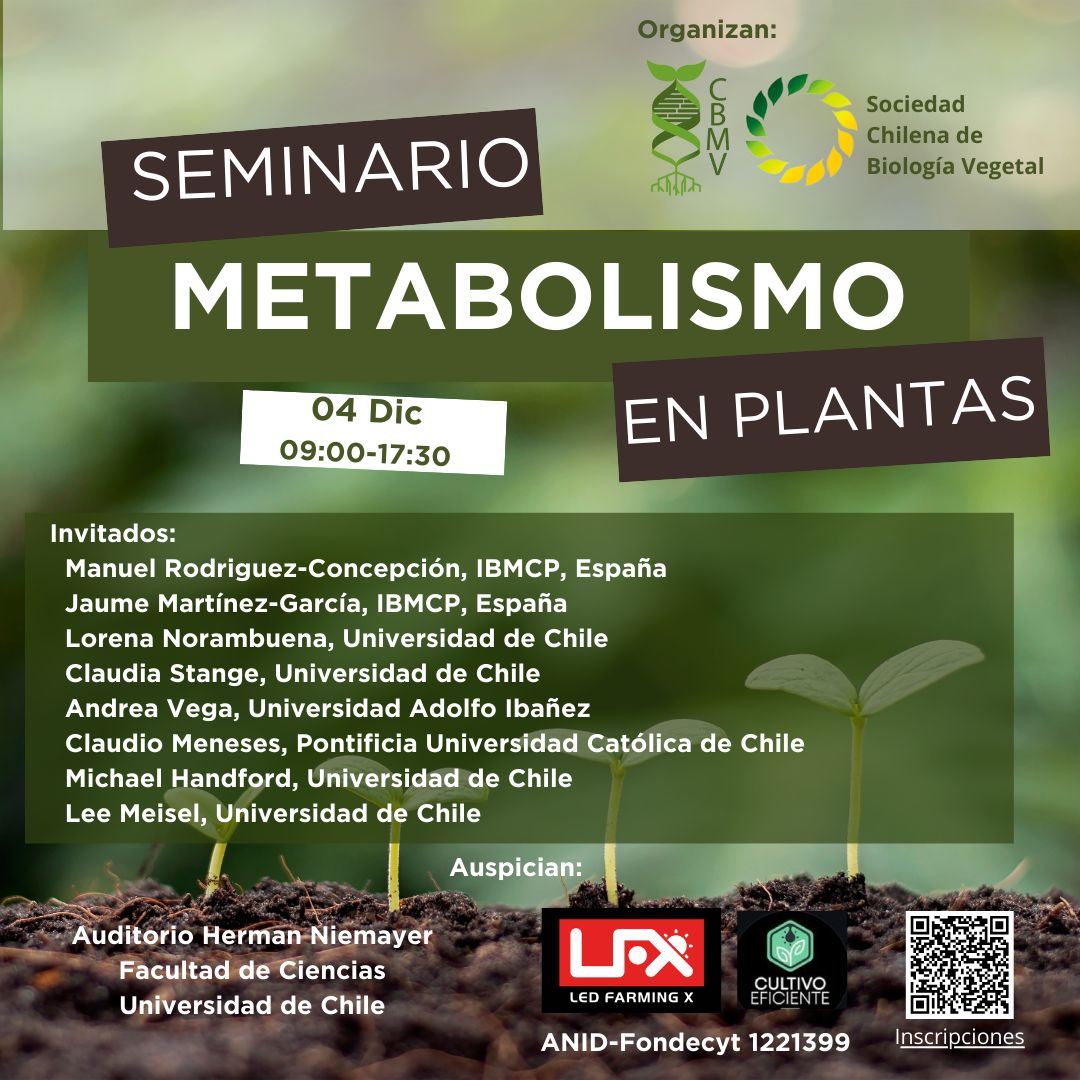 Organizan:

CBMV

Sociedad Chilena de Biología Vegetal

SEMINARIO

METABOLISMO

EN PLANTAS

04 Dic
09:00-17:30

Invitados:
Manuel Rodriguez-Concepción, IBMCP, España
Jaume Martínez-García, IBMCP, España
Lorena Norambuena, Universidad de Chile
Claudia Stange, Universidad de Chile
Andrea Vega, Universidad Adolfo Ibañez
Claudio Meneses, Pontificia Universidad Católica de Chile
Michael Handford, Universidad de Chile
Lee Meisel, Universidad de Chile

Auspician:

Auditorio Herman Niemayer
Facultad de Ciencias
Universidad de Chile

LFX
LED FARMING X

CULTIVO EFICIENTE

ANID-Fondecyt 1221399

Inscripciones